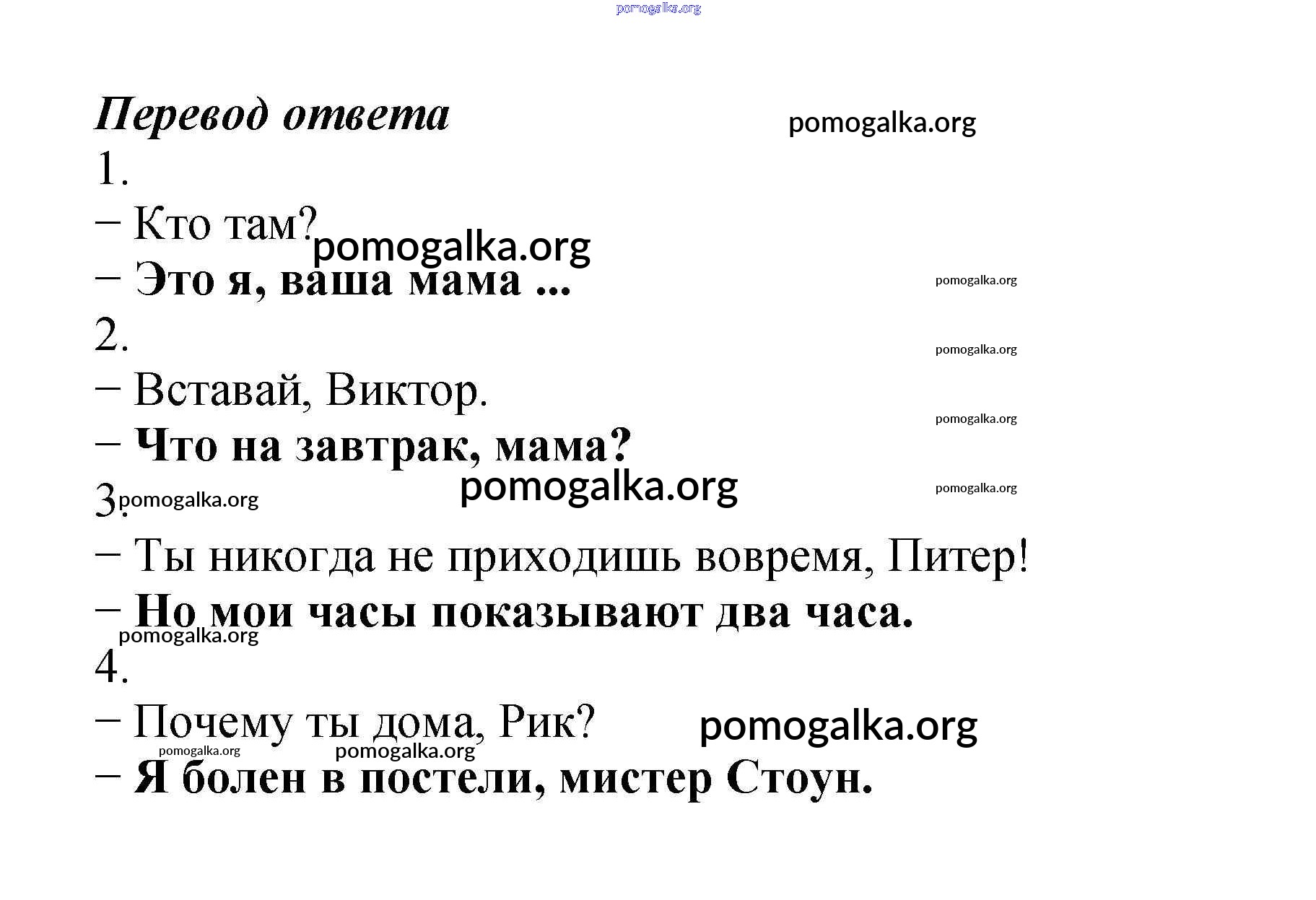 pomogalka.org

Перевод ответа

pomogalka.org

1.

– Кто там?

pomogalka.org

– Это я, ваша мама ...

pomogalka.org

2.

pomogalka.org

– Вставай, Виктор.

pomogalka.org

– Что на завтрак, мама?

pomogalka.org

pomogalka.org

3.

pomogalka.org

– Ты никогда не приходишь вовремя, Питер!

– Но мои часы показывают два часа.

pomogalka.org

4.

– Почему ты дома, Рик?

pomogalka.org

pomogalka.org

pomogalka.org

– Я болен в постели, мистер Стоун.